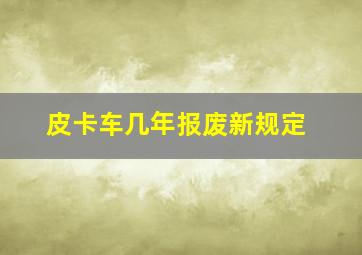 皮卡车几年报废新规定